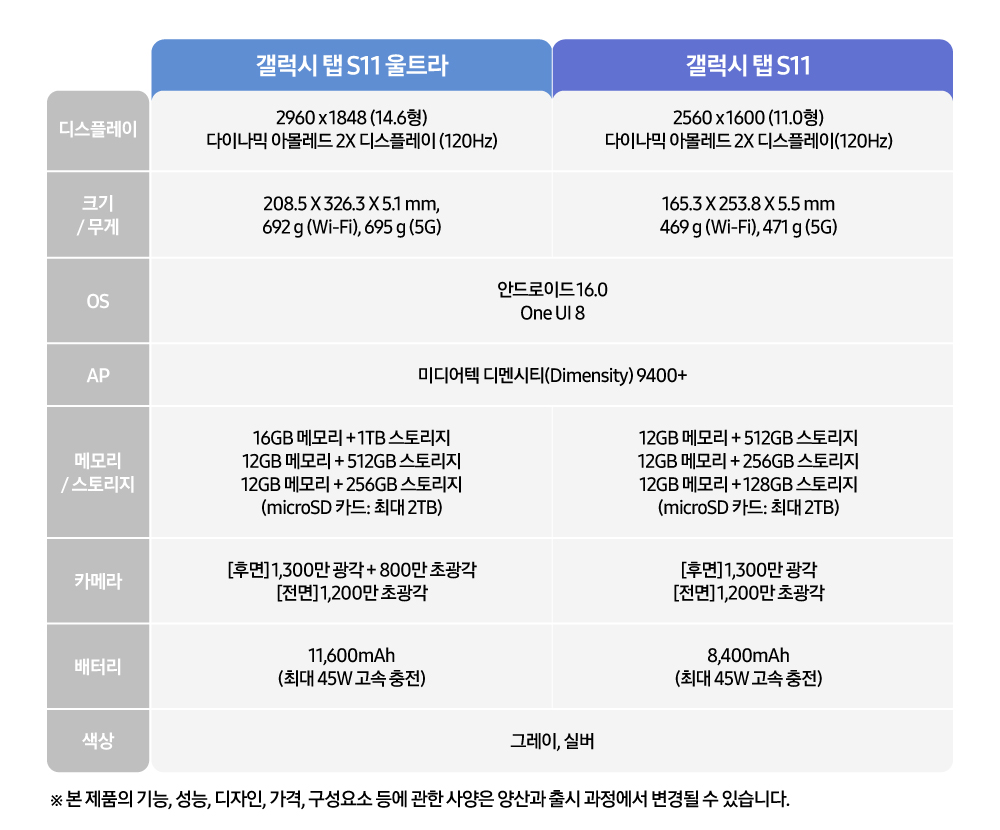 |  | 갤럭시 탭 S11 울트라 | 갤럭시 탭 S11 |
|---|---|---|
| 디스플레이 | 2960 x 1848 (14.6형) 다이나믹 아몰레드 2X 디스플레이 (120Hz) | 2560 x 1600 (11.0형) 다이나믹 아몰레드 2X 디스플레이(120Hz) |
| 크기 / 무게 | 208.5 X 326.3 X 5.1 mm, 692 g (Wi-Fi), 695 g (5G) | 165.3 X 253.8 X 5.5 mm 469 g (Wi-Fi), 471 g (5G) |
| OS | 안드로이드 16.0 One UI 8 |  |
| AP | 미디어텍 디멘시티(Dimensity) 9400+ |  |
| 메모리 / 스토리지 | 16GB 메모리 + 1TB 스토리지 12GB 메모리 + 512GB 스토리지 12GB 메모리 + 256GB 스토리지 (microSD 카드: 최대 2TB) | 12GB 메모리 + 512GB 스토리지 12GB 메모리 + 256GB 스토리지 12GB 메모리 + 128GB 스토리지 (microSD 카드: 최대 2TB) |
| 카메라 | [후면] 1,300만 광각 + 800만 초광각 [전면] 1,200만 초광각 | [후면] 1,300만 광각 [전면] 1,200만 초광각 |
| 배터리 | 11,600mAh (최대 45W 고속 충전) | 8,400mAh (최대 45W 고속 충전) |
| 색상 | 그레이, 실버 |  |

※ 본 제품의 기능, 성능, 디자인, 가격, 구성요소 등에 관한 사양은 양산과 출시 과정에서 변경될 수 있습니다.